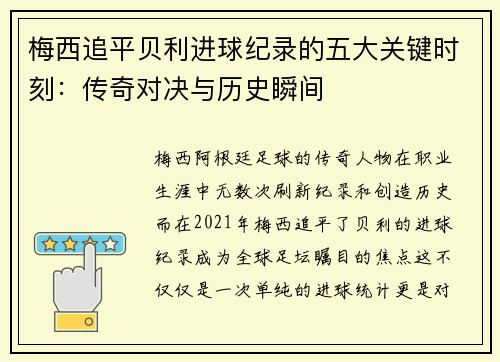 梅西追平贝利进球纪录的五大关键时刻：传奇对决与历史瞬间

梅西阿根廷足球的传奇人物在职业生涯中无数次刷新纪录和创造历史而在2021年梅西追平了贝利的进球纪录成为全球足坛瞩目的焦点这不仅仅是一次单纯的进球统计更是对